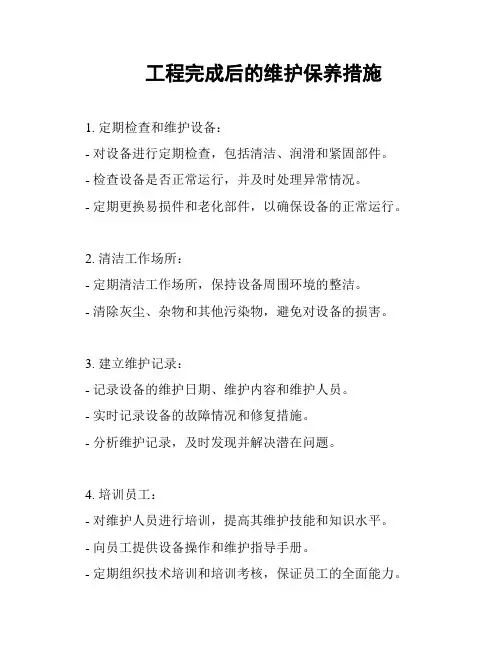 工程完成后的维护保养措施

1. 定期检查和维护设备：

- 对设备进行定期检查，包括清洁、润滑和紧固部件。

- 检查设备是否正常运行，并及时处理异常情况。

- 定期更换易损件和老化部件，以确保设备的正常运行。

2. 清洁工作场所：

- 定期清洁工作场所，保持设备周围环境的整洁。

- 清除灰尘、杂物和其他污染物，避免对设备的损害。

3. 建立维护记录：

- 记录设备的维护日期、维护内容和维护人员。

- 实时记录设备的故障情况和修复措施。

- 分析维护记录，及时发现并解决潜在问题。

4. 培训员工：

- 对维护人员进行培训，提高其维护技能和知识水平。

- 向员工提供设备操作和维护指导手册。

- 定期组织技术培训和培训考核，保证员工的全面能力。